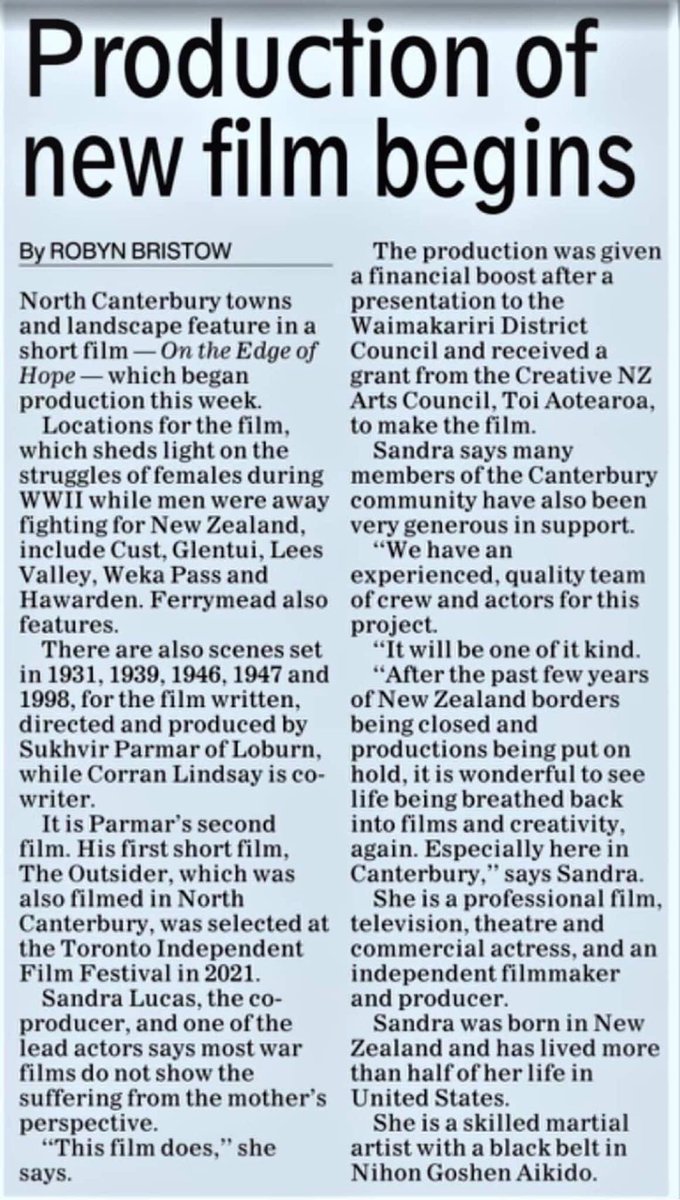 Production of new film begins

By ROBYN BRISTOW

North Canterbury towns and landscape feature in a short film — On the Edge of Hope — which began production this week.

Locations for the film, which sheds light on the struggles of females during WWII while men were away fighting for New Zealand, include Cust, Glentui, Lees Valley, Weka Pass and Hawarden. Ferrymead also features.

There are also scenes set in 1931, 1939, 1946, 1947 and 1998, for the film written, directed and produced by Sukhvir Parmar of Loburn, while Corran Lindsay is co-writer.

It is Parmar's second film. His first short film, The Outsider, which was also filmed in North Canterbury, was selected at the Toronto Independent Film Festival in 2021.

Sandra Lucas, the co-producer, and one of the lead actors says most war films do not show the suffering from the mother's perspective.

"This film does," she says.

The production was given a financial boost after a presentation to the Waimakariri District Council and received a grant from the Creative NZ Arts Council, Toi Aotearoa, to make the film.

Sandra says many members of the Canterbury community have also been very generous in support.

"We have an experienced, quality team of crew and actors for this project.

"It will be one of it kind.

"After the past few years of New Zealand borders being closed and productions being put on hold, it is wonderful to see life being breathed back into films and creativity, again. Especially here in Canterbury," says Sandra.

She is a professional film, television, theatre and commercial actress, and an independent filmmaker and producer.

Sandra was born in New Zealand and has lived more than half of her life in United States.

She is a skilled martial artist with a black belt in Nihon Goshen Aikido.